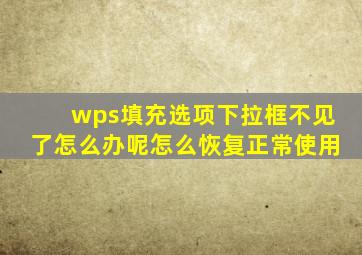 wps填充选项下拉框不见了怎么办呢怎么恢复正常使用